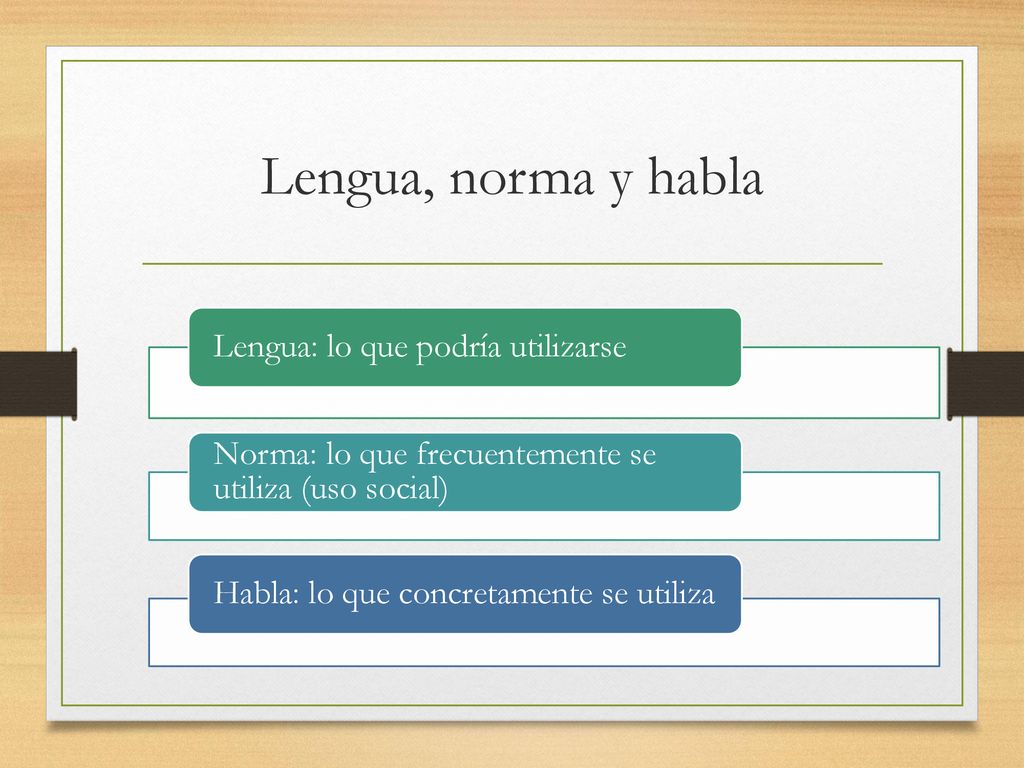 Lengua, norma y habla

Lengua: lo que podría utilizarse

Norma: lo que frecuentemente se utiliza (uso social)

Habla: lo que concretamente se utiliza